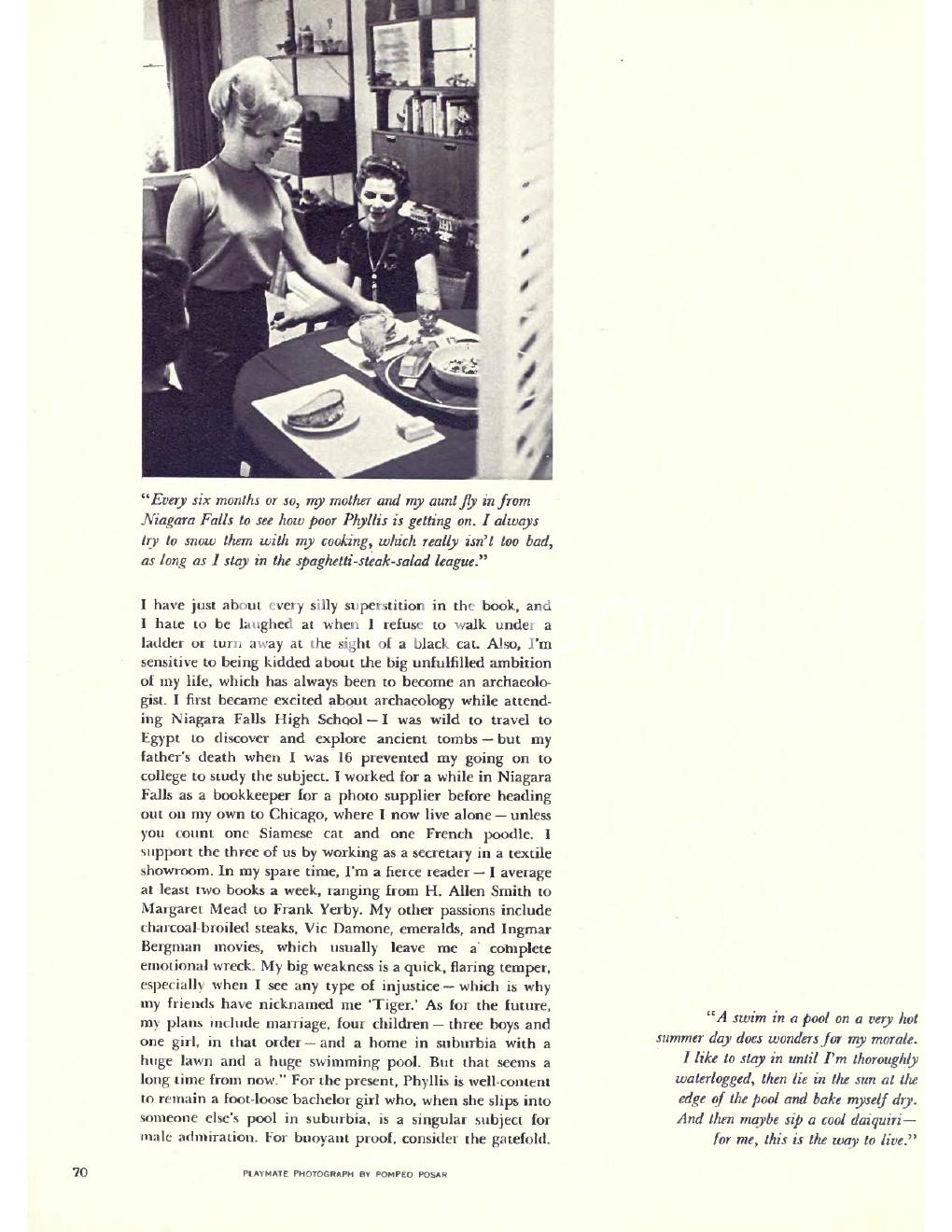 "Every six months or so, my mother and my aunt fly in from Niagara Falls to see how poor Phyllis is getting on. I always try to snow them with my cooking, which really isn't too bad, as long as I stay in the spaghetti-steak-salad league."

I have just about every silly superstition in the book, and I hate to be laughed at when I refuse to walk under a ladder or turn away at the sight of a black cat. Also, I'm sensitive to being kidded about the big unfulfilled ambition of my life, which has always been to become an archaeologist. I first became excited about archaeology while attending Niagara Falls High School — I was wild to travel to Egypt to discover and explore ancient tombs — but my father's death when I was 16 prevented my going on to college to study the subject. I worked for a while in Niagara Falls as a bookkeeper for a photo supplier before heading out on my own to Chicago, where I now live alone — unless you count one Siamese cat and one French poodle. I support the three of us by working as a secretary in a textile showroom. In my spare time, I'm a fierce reader — I average at least two books a week, ranging from H. Allen Smith to Margaret Mead to Frank Yerby. My other passions include charcoal-broiled steaks, Vic Damone, emeralds, and Ingmar Bergman movies, which usually leave me a complete emotional wreck. My big weakness is a quick, flaring temper, especially when I see any type of injustice — which is why my friends have nicknamed me 'Tiger.' As for the future, my plans include marriage, four children — three boys and one girl, in that order — and a home in suburbia with a huge lawn and a huge swimming pool. But that seems a long time from now." For the present, Phyllis is well-content to remain a foot-loose bachelor girl who, when she slips into someone else's pool in suburbia, is a singular subject for male admiration. For buoyant proof, consider the gatefold.

"A swim in a pool on a very hot summer day does wonders for my morale. I like to stay in until I'm thoroughly waterlogged, then lie in the sun at the edge of the pool and bake myself dry. And then maybe sip a cool daiquiri — for me, this is the way to live."

70

PLAYMATE PHOTOGRAPH BY POMPEO POSAR